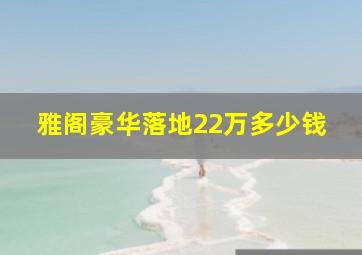 雅阁豪华落地22万多少钱